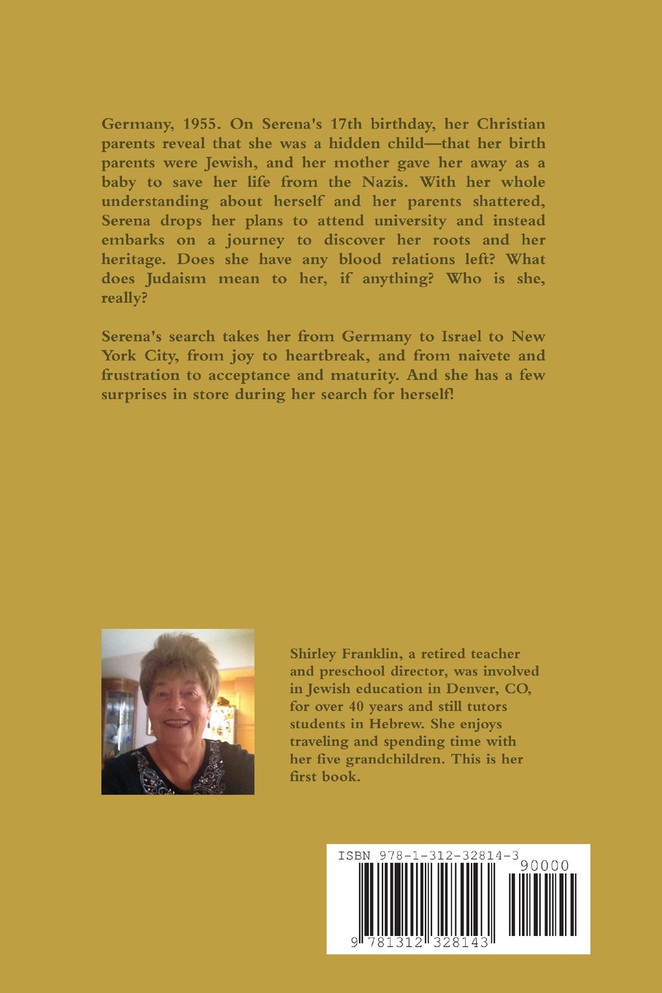 Germany, 1955. On Serena's 17th birthday, her Christian parents reveal that she was a hidden child—that her birth parents were Jewish, and her mother gave her away as a baby to save her life from the Nazis. With her whole understanding about herself and her parents shattered, Serena drops her plans to attend university and instead embarks on a journey to discover her roots and her heritage. Does she have any blood relations left? What does Judaism mean to her, if anything? Who is she, really?

Serena's search takes her from Germany to Israel to New York City, from joy to heartbreak, and from naivete and frustration to acceptance and maturity. And she has a few surprises in store during her search for herself!

Shirley Franklin, a retired teacher and preschool director, was involved in Jewish education in Denver, CO, for over 40 years and still tutors students in Hebrew. She enjoys traveling and spending time with her five grandchildren. This is her first book.

ISBN 978-1-312-32814-3

90000

9 781312 328143